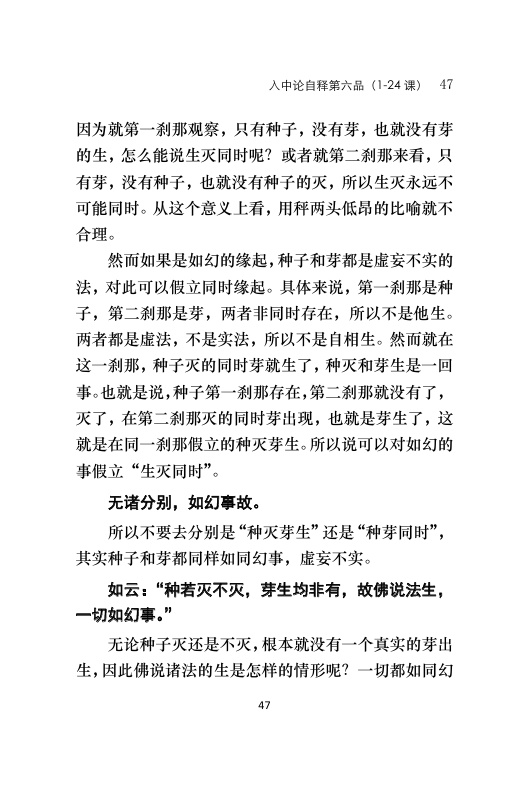 入中论自释第六品（1-24 课） 47

因为就第一刹那观察，只有种子，没有芽，也就没有芽的生，怎么能说生灭同时呢？或者就第二刹那来看，只有芽，没有种子，也就没有种子的灭，所以生灭永远不可能同时。从这个意义上看，用秤两头低昂的比喻就不合理。

然而如果是如幻的缘起，种子和芽都是虚妄不实的法，对此可以假立同时缘起。具体来说，第一刹那是种子，第二刹那是芽，两者非同时存在，所以不是他生。两者都是虚法，不是实法，所以不是自相生。然而就在这一刹那，种子灭的同时芽就生了，种灭和芽生是一回事。也就是说，种子第一刹那存在，第二刹那就没有了，灭了，在第二刹那灭的同时芽出现，也就是芽生了，这就是在同一刹那假立的种灭芽生。所以说可以对如幻的事假立“生灭同时”。

无诸分别，如幻事故。

所以不要去分别是“种灭芽生”还是“种芽同时”，其实种子和芽都同样如同幻事，虚妄不实。

如云：“种若灭不灭，芽生均非有，故佛说法生，一切如幻事。”

无论种子灭还是不灭，根本就没有一个真实的芽出生，因此佛说诸法的生是怎样的情形呢？一切都如同幻

47